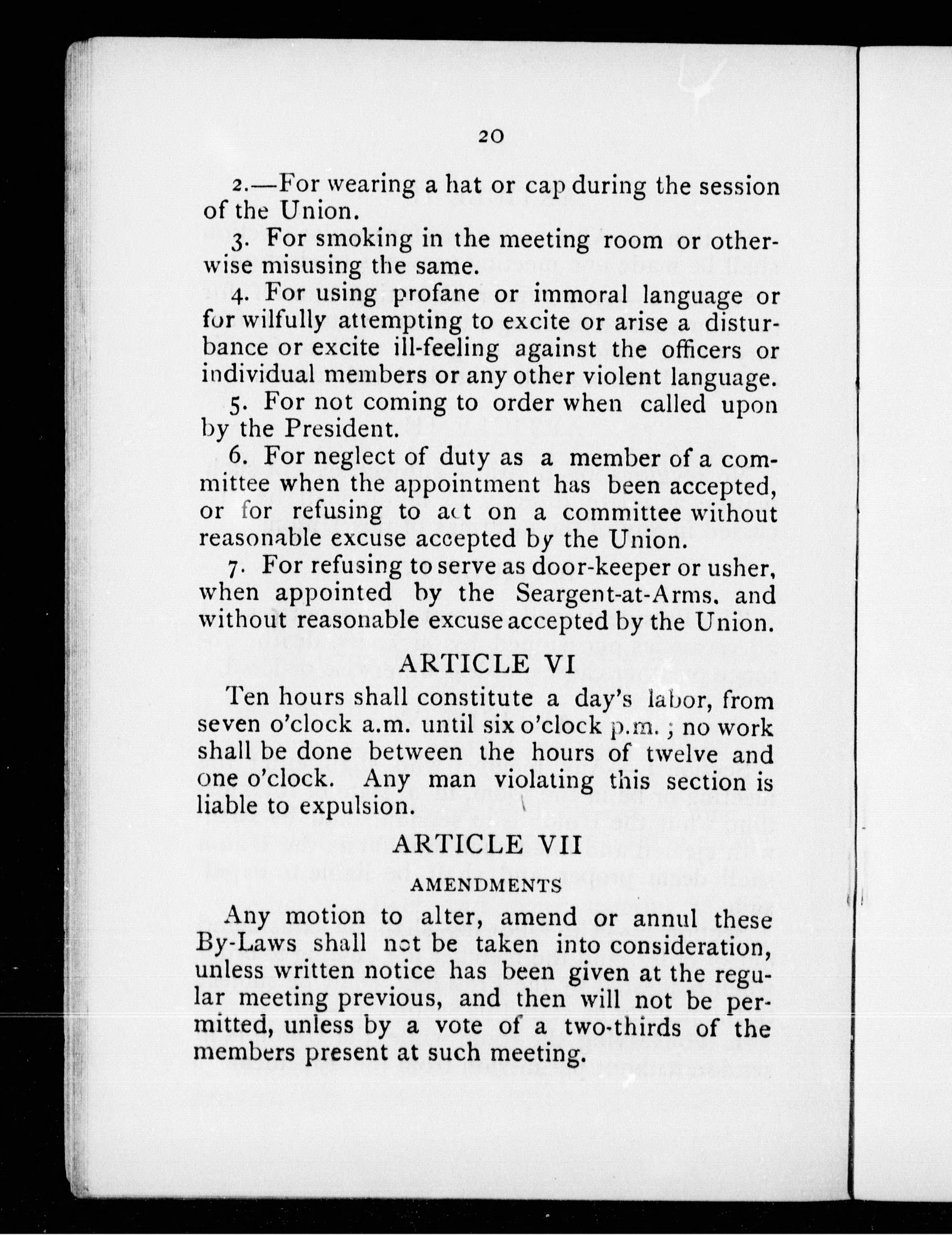 20

2.—For wearing a hat or cap during the session of the Union.

3. For smoking in the meeting room or otherwise misusing the same.

4. For using profane or immoral language or for wilfully attempting to excite or arise a disturbance or excite ill-feeling against the officers or individual members or any other violent language.

5. For not coming to order when called upon by the President.

6. For neglect of duty as a member of a committee when the appointment has been accepted, or for refusing to act on a committee without reasonable excuse accepted by the Union.

7. For refusing to serve as door-keeper or usher, when appointed by the Seargent-at-Arms. and without reasonable excuse accepted by the Union.

ARTICLE VI

Ten hours shall constitute a day's labor, from seven o'clock a.m. until six o'clock p.m. ; no work shall be done between the hours of twelve and one o'clock. Any man violating this section is liable to expulsion.

ARTICLE VII

AMENDMENTS

Any motion to alter, amend or annul these By-Laws shall not be taken into consideration, unless written notice has been given at the regular meeting previous, and then will not be permitted, unless by a vote of a two-thirds of the members present at such meeting.